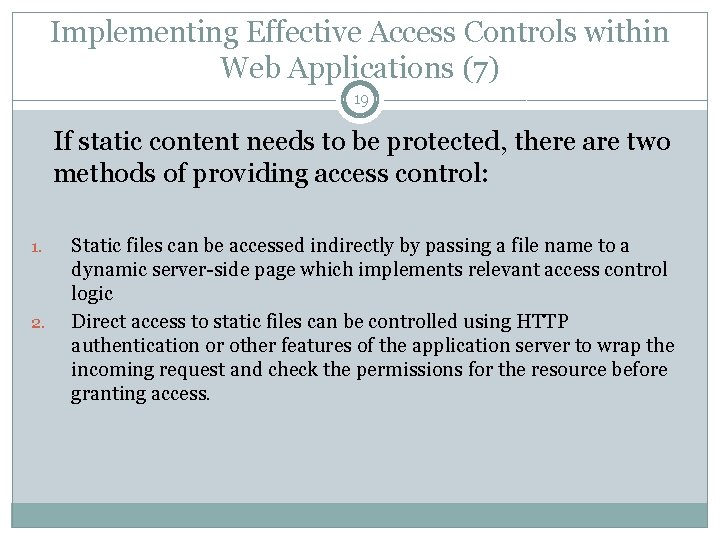 Implementing Effective Access Controls within Web Applications (7)

19

If static content needs to be protected, there are two methods of providing access control:

1. Static files can be accessed indirectly by passing a file name to a dynamic server-side page which implements relevant access control logic
2. Direct access to static files can be controlled using HTTP authentication or other features of the application server to wrap the incoming request and check the permissions for the resource before granting access.